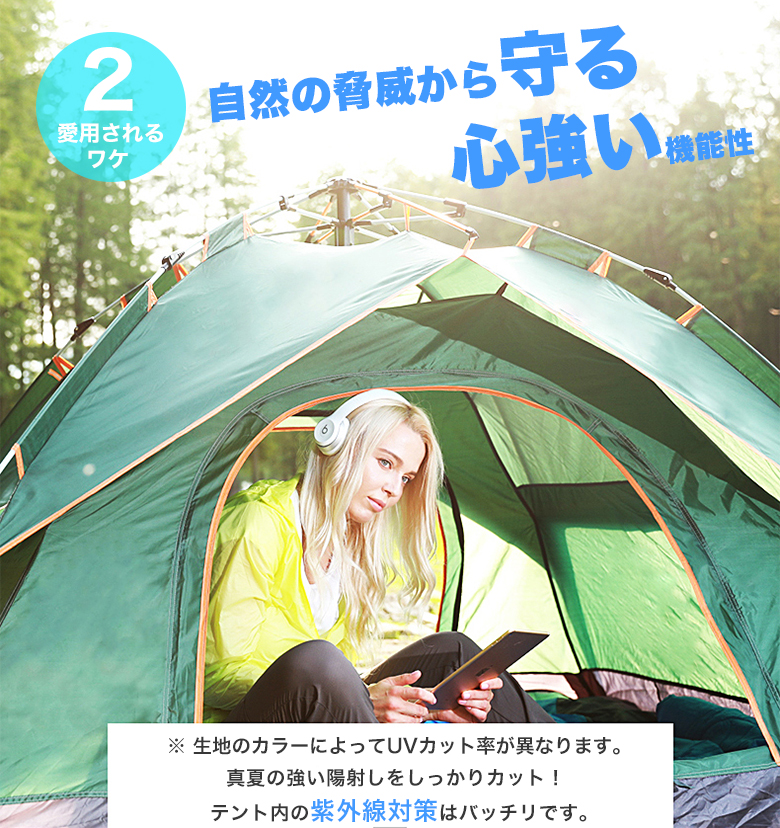 2
愛用される
ワケ

自然の脅威から守る
心強い機能性

※ 生地のカラーによってUVカット率が異なります。
真夏の強い陽射しをしっかりカット！
テント内の紫外線対策はバッチリです。